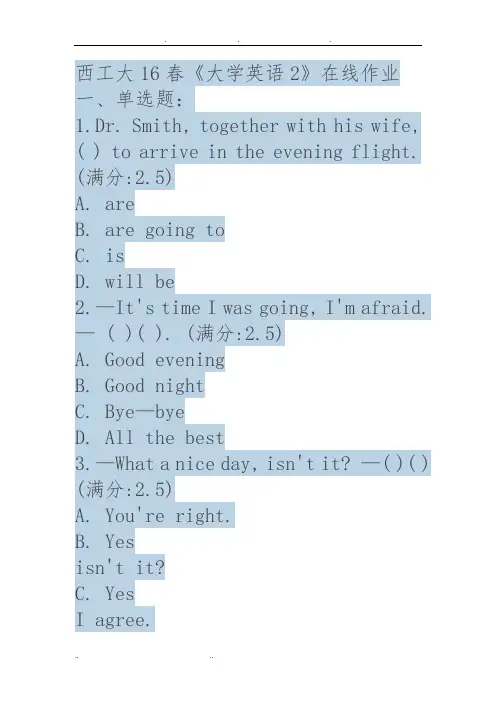 西工大16春《大学英语2》在线作业
一、单选题:
1.Dr. Smith, together with his wife, ( ) to arrive in the evening flight. (满分:2.5)
A. are
B. are going to
C. is
D. will be
2.—It's time I was going, I'm afraid. — ( )( ). (满分:2.5)
A. Good evening
B. Good night
C. Bye—bye
D. All the best
3.—What a nice day, isn't it? —()() (满分:2.5)
A. You're right.
B. Yes
isn't it?
C. Yes
I agree.